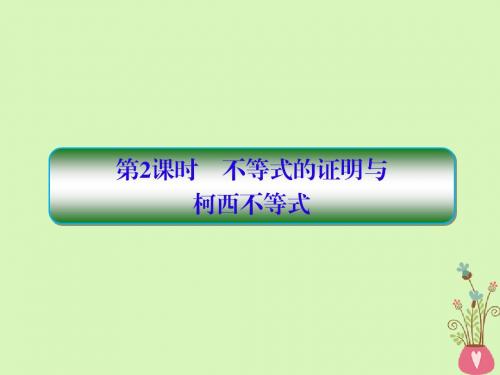 第2课时　不等式的证明与柯西不等式